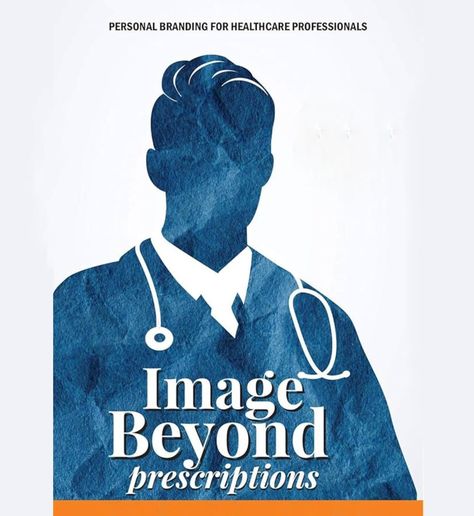 PERSONAL BRANDING FOR HEALTHCARE PROFESSIONALS

Image
Beyond
prescriptions